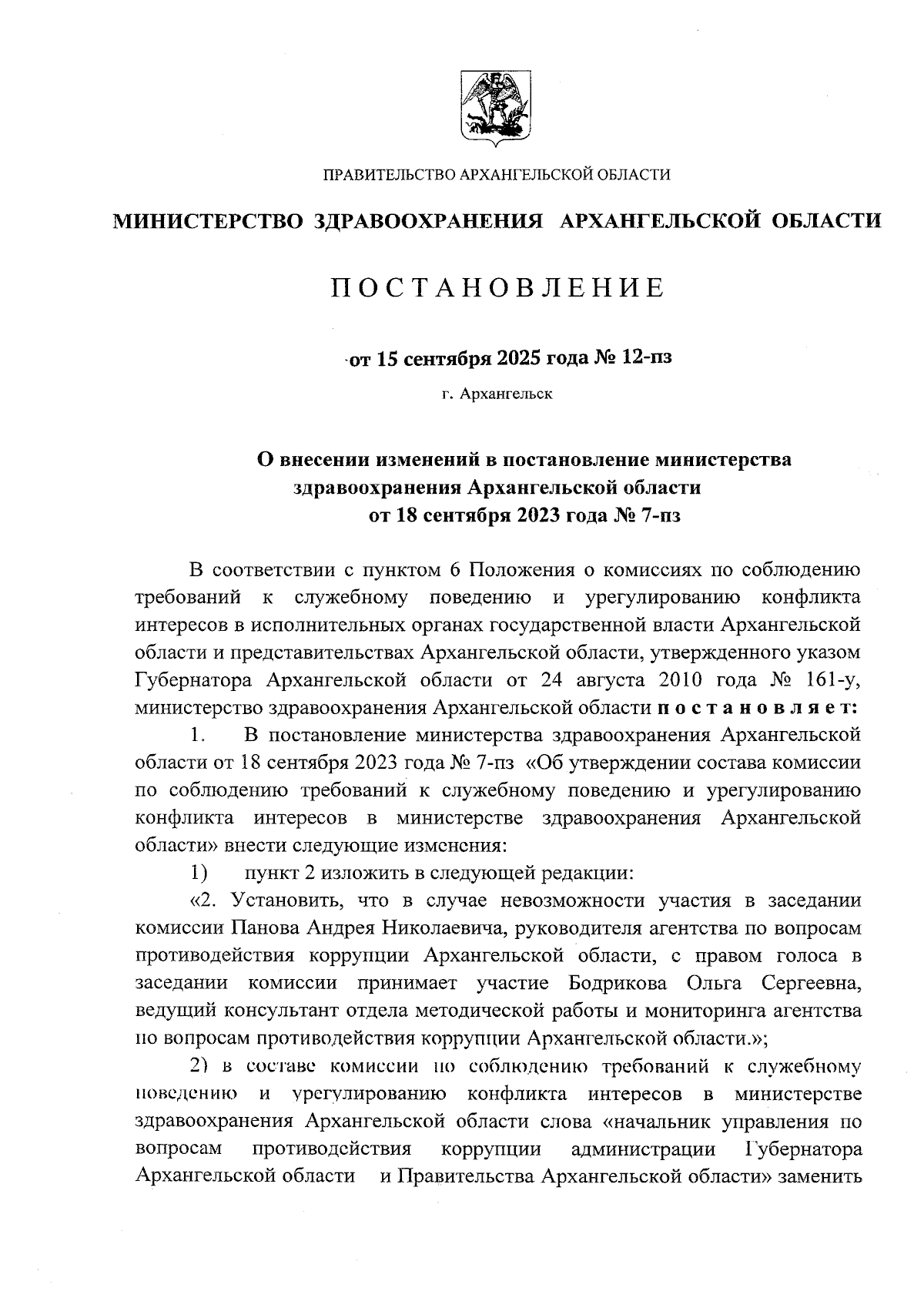 ПРАВИТЕЛЬСТВО АРХАНГЕЛЬСКОЙ ОБЛАСТИ

МИНИСТЕРСТВО ЗДРАВООХРАНЕНИЯ АРХАНГЕЛЬСКОЙ ОБЛАСТИ

ПОСТАНОВЛЕНИЕ

от 15 сентября 2025 года № 12-пз

г. Архангельск

О внесении изменений в постановление министерства здравоохранения Архангельской области от 18 сентября 2023 года № 7-пз

В соответствии с пунктом 6 Положения о комиссиях по соблюдению требований к служебному поведению и урегулированию конфликта интересов в исполнительных органах государственной власти Архангельской области и представительствах Архангельской области, утвержденного указом Губернатора Архангельской области от 24 августа 2010 года № 161-у, министерство здравоохранения Архангельской области постановляет:

1. В постановление министерства здравоохранения Архангельской области от 18 сентября 2023 года № 7-пз «Об утверждении состава комиссии по соблюдению требований к служебному поведению и урегулированию конфликта интересов в министерстве здравоохранения Архангельской области» внести следующие изменения:

1) пункт 2 изложить в следующей редакции:

«2. Установить, что в случае невозможности участия в заседании комиссии Панова Андрея Николаевича, руководителя агентства по вопросам противодействия коррупции Архангельской области, с правом голоса в заседании комиссии принимает участие Бодрикова Ольга Сергеевна, ведущий консультант отдела методической работы и мониторинга агентства по вопросам противодействия коррупции Архангельской области.»;

2) в составе комиссии по соблюдению требований к служебному поведению и урегулированию конфликта интересов в министерстве здравоохранения Архангельской области слова «начальник управления по вопросам противодействия коррупции администрации Губернатора Архангельской области и Правительства Архангельской области» заменить